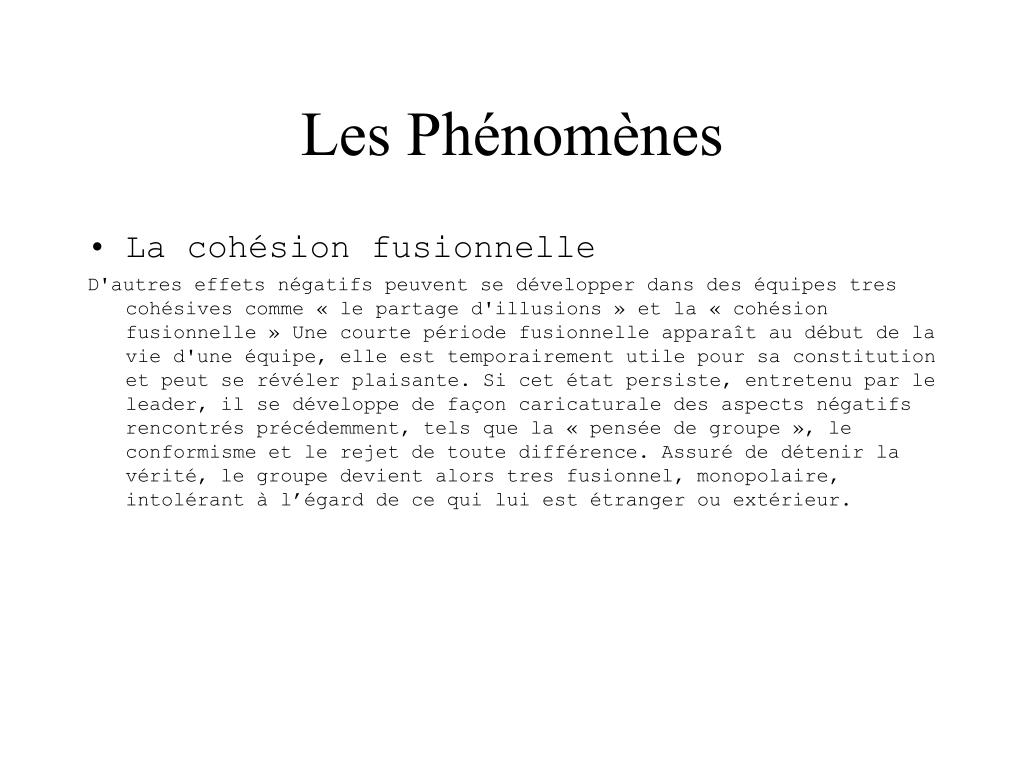 Les Phénomènes

• La cohésion fusionnelle

D'autres effets négatifs peuvent se développer dans des équipes tres cohésives comme « le partage d'illusions » et la « cohésion fusionnelle » Une courte période fusionnelle apparaît au début de la vie d'une équipe, elle est temporairement utile pour sa constitution et peut se révéler plaisante. Si cet état persiste, entretenu par le leader, il se développe de façon caricaturale des aspects négatifs rencontrés précédemment, tels que la « pensée de groupe », le conformisme et le rejet de toute différence. Assuré de détenir la vérité, le groupe devient alors tres fusionnel, monopolaire, intolérant à l’égard de ce qui lui est étranger ou extérieur.